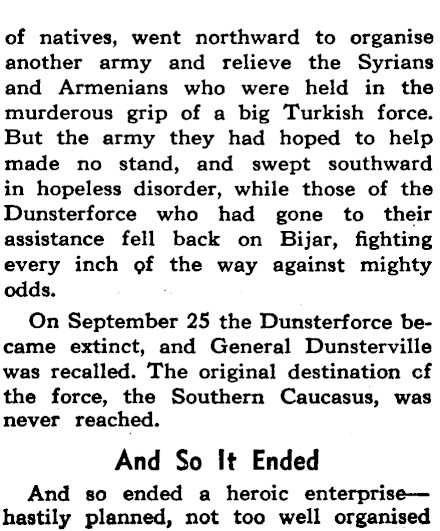 of natives, went northward to organise another army and relieve the Syrians and Armenians who were held in the murderous grip of a big Turkish force. But the army they had hoped to help made no stand, and swept southward in hopeless disorder, while those of the Dunsterforce who had gone to their assistance fell back on Bijar, fighting every inch of the way against mighty odds.

On September 25 the Dunsterforce became extinct, and General Dunsterville was recalled. The original destination cf the force, the Southern Caucasus, was never reached.

And So It Ended

And so ended a heroic enterprise—hastily planned, not too well organised